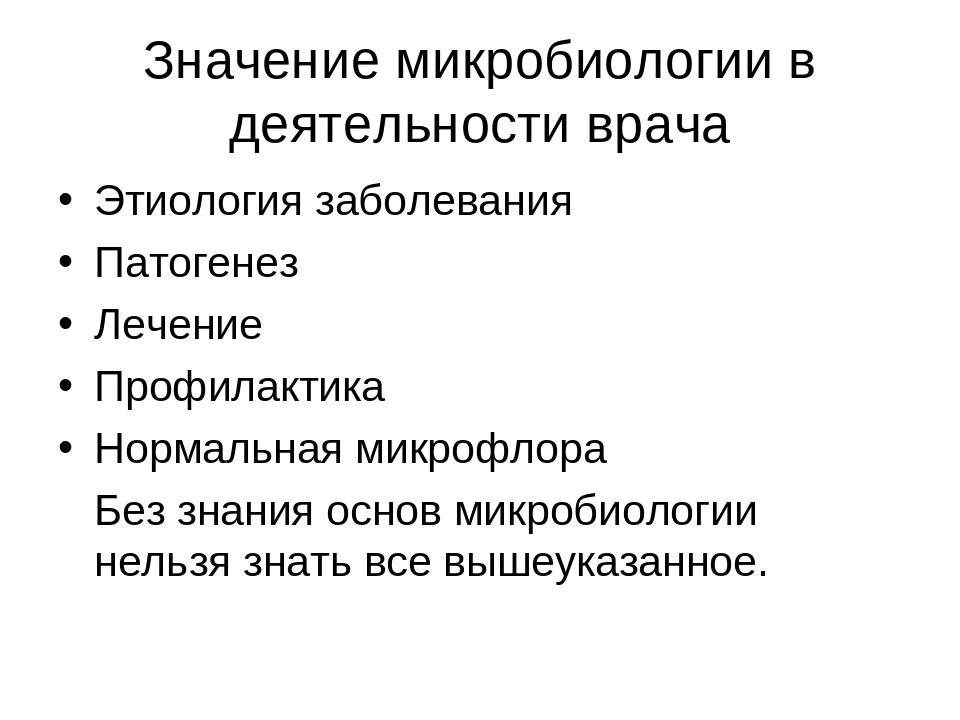 Значение микробиологии в деятельности врача

• Этиология заболевания
• Патогенез
• Лечение
• Профилактика
• Нормальная микрофлора

Без знания основ микробиологии нельзя знать все вышеуказанное.